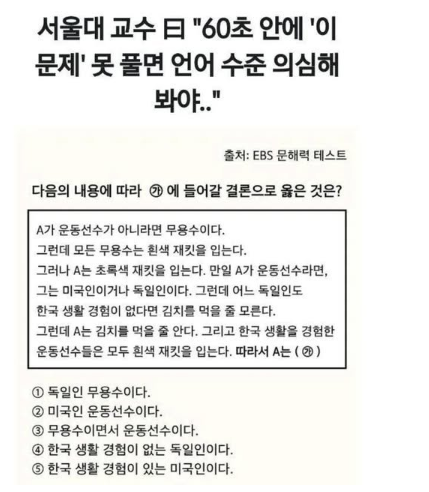 서울대 교수 曰 "60초 안에 '이 문제' 못 풀면 언어 수준 의심해 봐야.."

출처: EBS 문해력 테스트

다음의 내용에 따라 ㉮ 에 들어갈 결론으로 옳은 것은?

A가 운동선수가 아니라면 무용수이다. 그런데 모든 무용수는 흰색 재킷을 입는다. 그러나 A는 초록색 재킷을 입는다. 만일 A가 운동선수라면, 그는 미국인이거나 독일인이다. 그런데 어느 독일인도 한국 생활 경험이 없다면 김치를 먹을 줄 모른다. 그런데 A는 김치를 먹을 줄 안다. 그리고 한국 생활을 경험한 운동선수들은 모두 흰색 재킷을 입는다. 따라서 A는 ( ㉮ )

① 독일인 무용수이다.
② 미국인 운동선수이다.
③ 무용수이면서 운동선수이다.
④ 한국 생활 경험이 없는 독일인이다.
⑤ 한국 생활 경험이 있는 미국인이다.